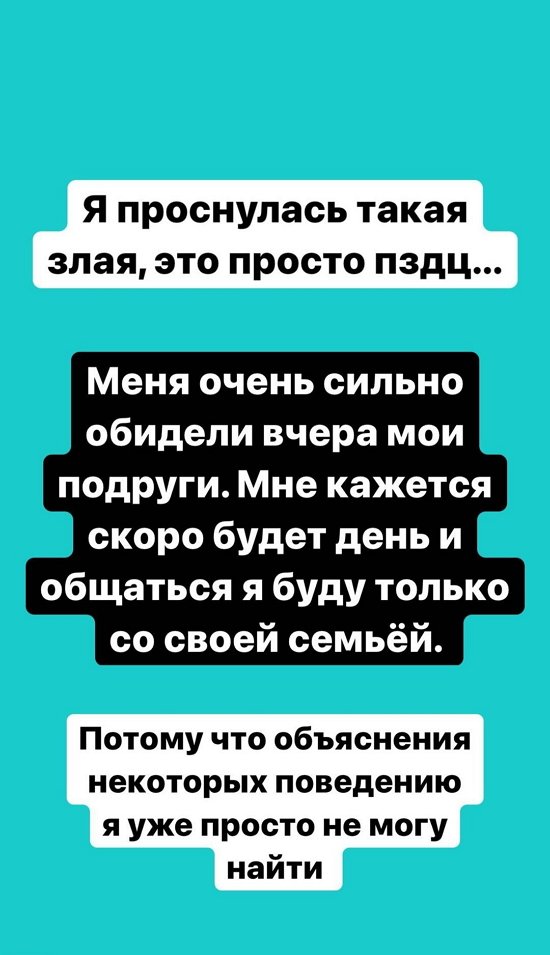 Я проснулась такая злая, это просто пздц...

Меня очень сильно обидели вчера мои подруги. Мне кажется скоро будет день и общаться я буду только со своей семьёй.

Потому что объяснения некоторых поведению я уже просто не могу найти